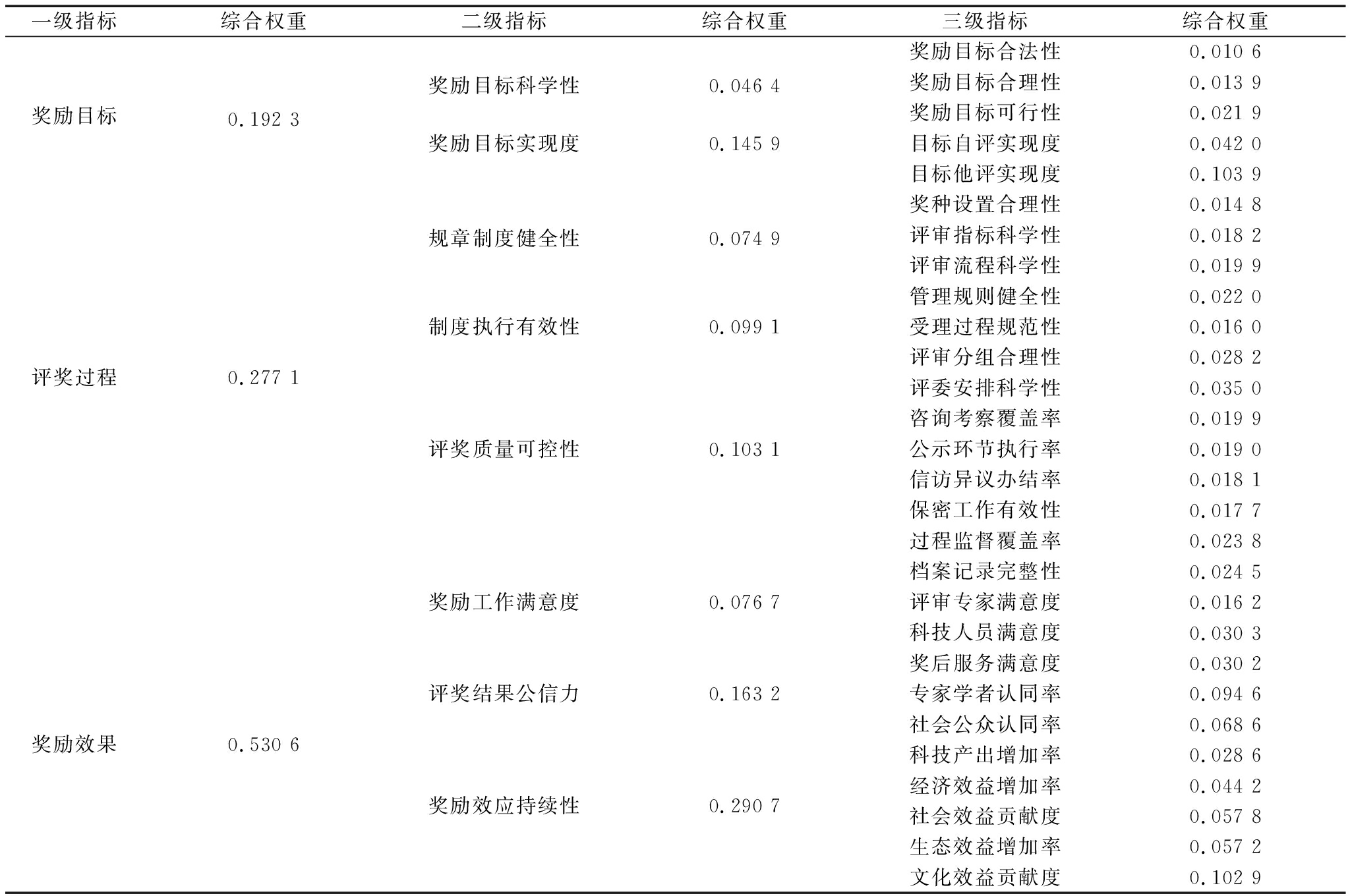 | 一级指标 | 综合权重 | 二级指标 | 综合权重 | 三级指标 | 综合权重 |
|---|---|---|---|---|---|
| 奖励目标 | 0.192 3 | 奖励目标科学性 | 0.046 4 | 奖励目标合法性 | 0.010 6 |
| | | | | 奖励目标合理性 | 0.013 9 |
| | | | | 奖励目标可行性 | 0.021 9 |
| | | 奖励目标实现度 | 0.145 9 | 目标自评实现度 | 0.042 0 |
| | | | | 目标他评实现度 | 0.103 9 |
| 评奖过程 | 0.277 1 | 规章制度健全性 | 0.074 9 | 奖种设置合理性 | 0.014 8 |
| | | | | 评审指标科学性 | 0.018 2 |
| | | | | 评审流程科学性 | 0.019 9 |
| | | | | 管理规则健全性 | 0.022 0 |
| | | 制度执行有效性 | 0.099 1 | 受理过程规范性 | 0.016 0 |
| | | | | 评审分组合理性 | 0.028 2 |
| | | | | 评委安排科学性 | 0.035 0 |
| | | | | 咨询考察覆盖率 | 0.019 9 |
| | | 评奖质量可控性 | 0.103 1 | 公示环节执行率 | 0.019 0 |
| | | | | 信访异议办结率 | 0.018 1 |
| | | | | 保密工作有效性 | 0.017 7 |
| | | | | 过程监督覆盖率 | 0.023 8 |
| | | | | 档案记录完整性 | 0.024 5 |
| 奖励效果 | 0.530 6 | 奖励工作满意度 | 0.076 7 | 评审专家满意度 | 0.016 2 |
| | | | | 科技人员满意度 | 0.030 3 |
| | | | | 奖后服务满意度 | 0.030 2 |
| | | 评奖结果公信力 | 0.163 2 | 专家学者认同率 | 0.094 6 |
| | | | | 社会公众认同率 | 0.068 6 |
| | | 奖励效应持续性 | 0.290 7 | 科技产出增加率 | 0.028 6 |
| | | | | 经济效益增加率 | 0.044 2 |
| | | | | 社会效益贡献度 | 0.057 8 |
| | | | | 生态效益增加率 | 0.057 2 |
| | | | | 文化效益贡献度 | 0.102 9 |